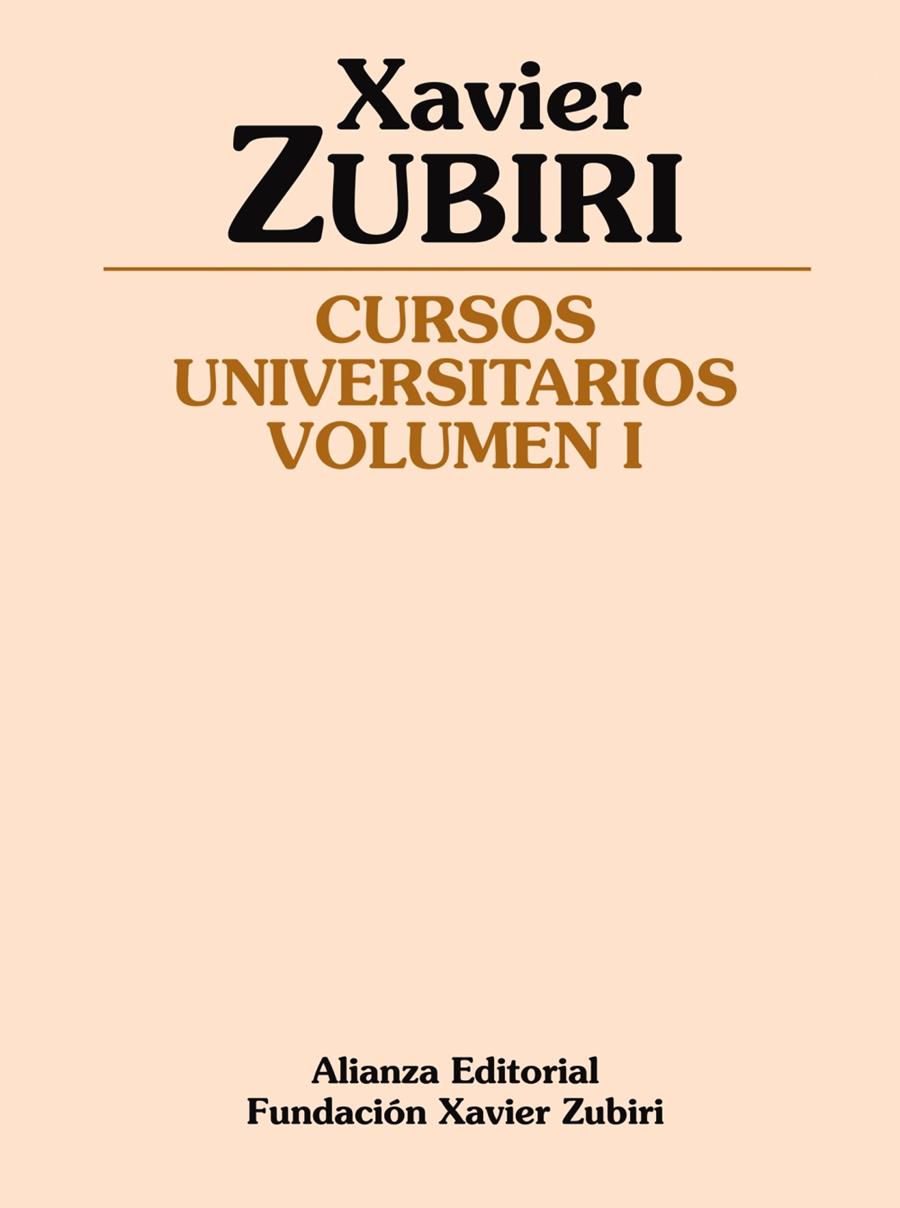 Xavier
ZUBIRI

CURSOS
UNIVERSITARIOS
VOLUMEN I

Alianza Editorial
Fundación Xavier Zubiri